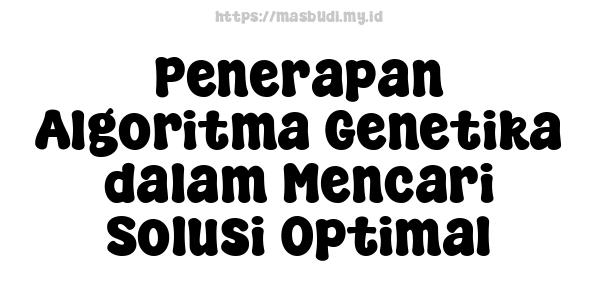 https://masbudi.my.id

Penerapan Algoritma Genetika dalam Mencari Solusi Optimal